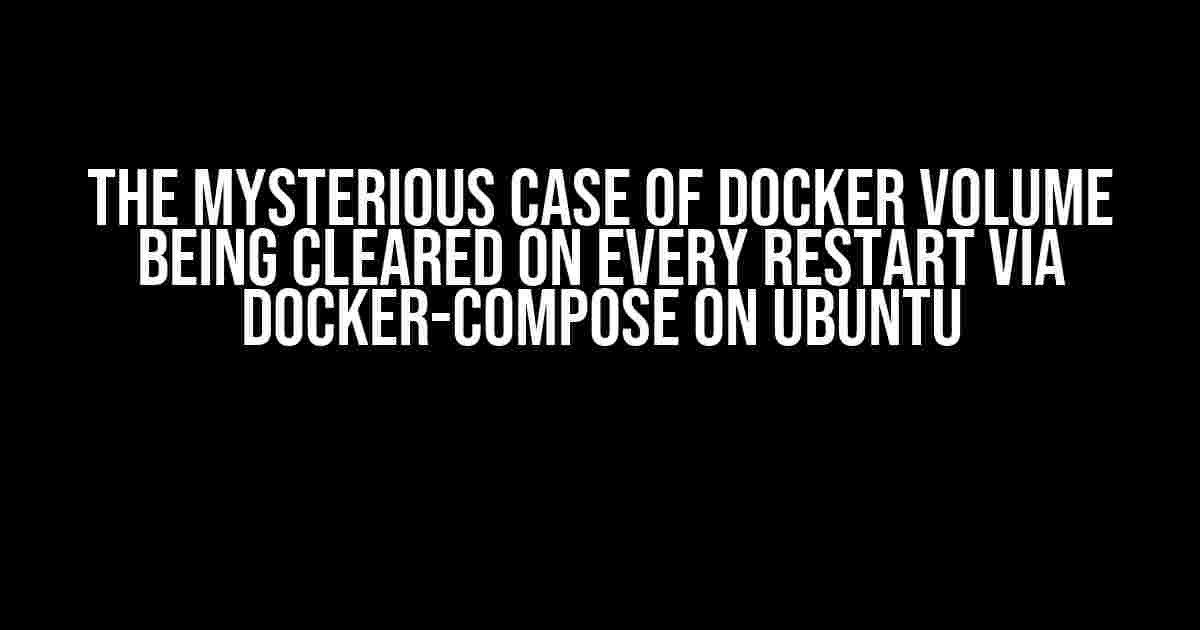 THE MYSTERIOUS CASE OF DOCKER VOLUME BEING CLEARED ON EVERY RESTART VIA DOCKER-COMPOSE ON UBUNTU